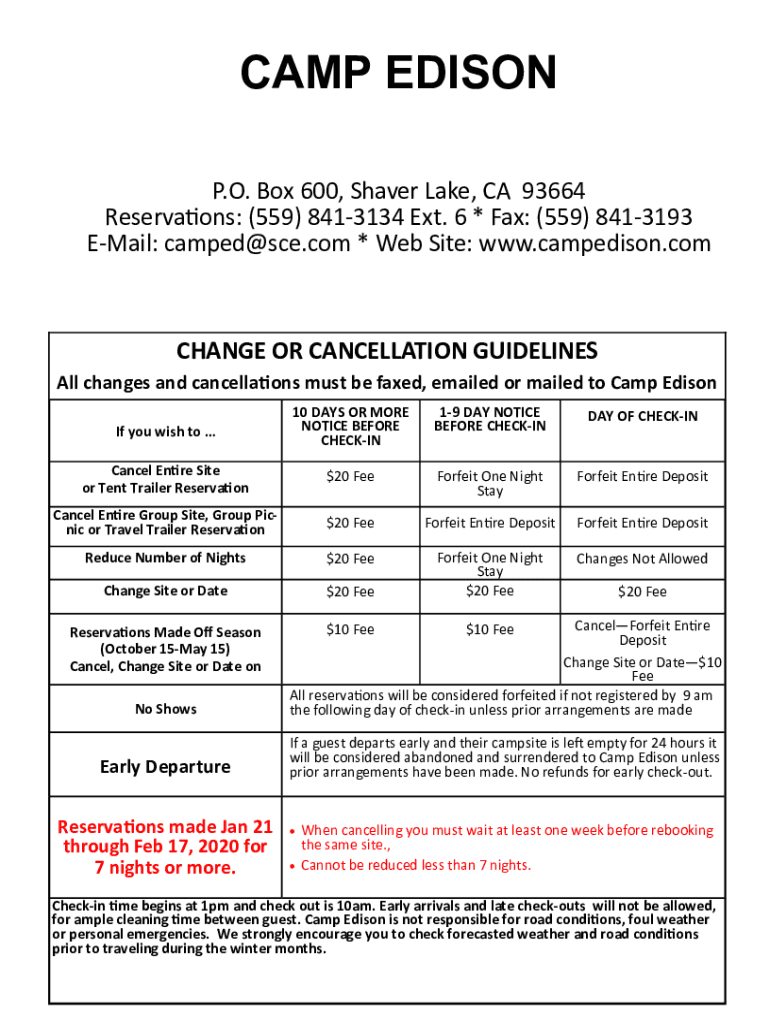 CAMP EDISON

P.O. Box 600, Shaver Lake, CA 93664
Reservations: (559) 841-3134 Ext. 6 * Fax: (559) 841-3193
E-Mail: camped@sce.com * Web Site: www.campedison.com

CHANGE OR CANCELLATION GUIDELINES
All changes and cancellations must be faxed, emailed or mailed to Camp Edison

| If you wish to ... | 10 DAYS OR MORE NOTICE BEFORE CHECK-IN | 1-9 DAY NOTICE BEFORE CHECK-IN | DAY OF CHECK-IN |
|---|---|---|---|
| Cancel Entire Site or Tent Trailer Reservation | $20 Fee | Forfeit One Night Stay | Forfeit Entire Deposit |
| Cancel Entire Group Site, Group Picnic or Travel Trailer Reservation | $20 Fee | Forfeit Entire Deposit | Forfeit Entire Deposit |
| Reduce Number of Nights | $20 Fee | Forfeit One Night Stay | Changes Not Allowed |
| Change Site or Date | $20 Fee | $20 Fee | $20 Fee |
| Reservations Made Off Season (October 15-May 15) Cancel, Change Site or Date on | $10 Fee | $10 Fee | Cancel—Forfeit Entire Deposit Change Site or Date—$10 Fee |
| No Shows | All reservations will be considered forfeited if not registered by 9 am the following day of check-in unless prior arrangements are made | | |
| Early Departure | If a guest departs early and their campsite is left empty for 24 hours it will be considered abandoned and surrendered to Camp Edison unless prior arrangements have been made. No refunds for early check-out. | | |
| Reservations made Jan 21 through Feb 17, 2020 for 7 nights or more. | • When cancelling you must wait at least one week before rebooking the same site., • Cannot be reduced less than 7 nights. | | |

Check-in time begins at 1pm and check out is 10am. Early arrivals and late check-outs will not be allowed, for ample cleaning time between guest. Camp Edison is not responsible for road conditions, foul weather or personal emergencies. We strongly encourage you to check forecasted weather and road conditions prior to traveling during the winter months.